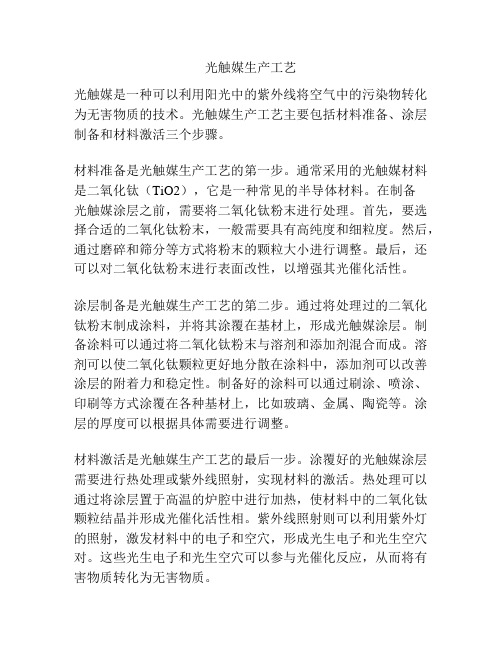 光触媒生产工艺

光触媒是一种可以利用阳光中的紫外线将空气中的污染物转化为无害物质的技术。光触媒生产工艺主要包括材料准备、涂层制备和材料激活三个步骤。

材料准备是光触媒生产工艺的第一步。通常采用的光触媒材料是二氧化钛（TiO2），它是一种常见的半导体材料。在制备光触媒涂层之前，需要将二氧化钛粉末进行处理。首先，要选择合适的二氧化钛粉末，一般需要具有高纯度和细粒度。然后，通过磨碎和筛分等方式将粉末的颗粒大小进行调整。最后，还可以对二氧化钛粉末进行表面改性，以增强其光催化活性。

涂层制备是光触媒生产工艺的第二步。通过将处理过的二氧化钛粉末制成涂料，并将其涂覆在基材上，形成光触媒涂层。制备涂料可以通过将二氧化钛粉末与溶剂和添加剂混合而成。溶剂可以使二氧化钛颗粒更好地分散在涂料中，添加剂可以改善涂层的附着力和稳定性。制备好的涂料可以通过刷涂、喷涂、印刷等方式涂覆在各种基材上，比如玻璃、金属、陶瓷等。涂层的厚度可以根据具体需要进行调整。

材料激活是光触媒生产工艺的最后一步。涂覆好的光触媒涂层需要进行热处理或紫外线照射，实现材料的激活。热处理可以通过将涂层置于高温的炉腔中进行加热，使材料中的二氧化钛颗粒结晶并形成光催化活性相。紫外线照射则可以利用紫外灯的照射，激发材料中的电子和空穴，形成光生电子和光生空穴对。这些光生电子和光生空穴可以参与光催化反应，从而将有害物质转化为无害物质。